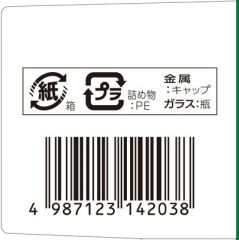 紙
箱

プラ
詰め物
:PE

金属
:キャップ
ガラス:瓶

4 987123 142038